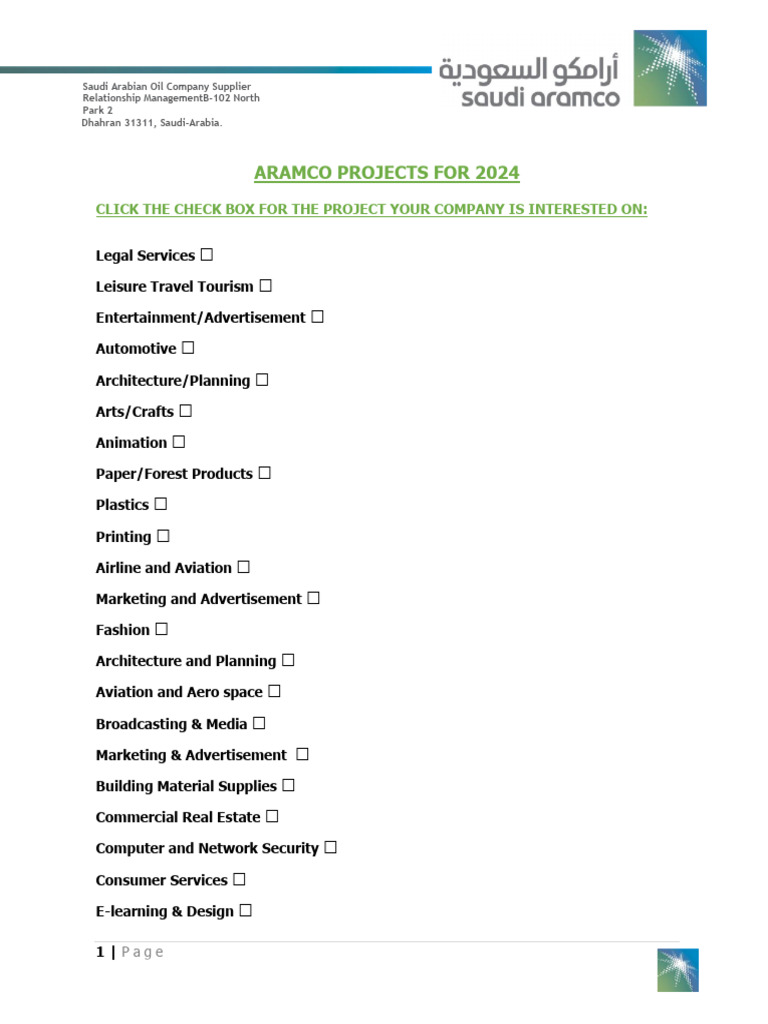 Saudi Arabian Oil Company Supplier Relationship ManagementB-102 North Park 2
Dhahran 31311, Saudi-Arabia.

أرامكو السعودية
saudi aramco

ARAMCO PROJECTS FOR 2024

CLICK THE CHECK BOX FOR THE PROJECT YOUR COMPANY IS INTERESTED ON:

Legal Services ☐

Leisure Travel Tourism ☐

Entertainment/Advertisement ☐

Automotive ☐

Architecture/Planning ☐

Arts/Crafts ☐

Animation ☐

Paper/Forest Products ☐

Plastics ☐

Printing ☐

Airline and Aviation ☐

Marketing and Advertisement ☐

Fashion ☐

Architecture and Planning ☐

Aviation and Aero space ☐

Broadcasting & Media ☐

Marketing & Advertisement ☐

Building Material Supplies ☐

Commercial Real Estate ☐

Computer and Network Security ☐

Consumer Services ☐

E-learning & Design ☐

1 | Page